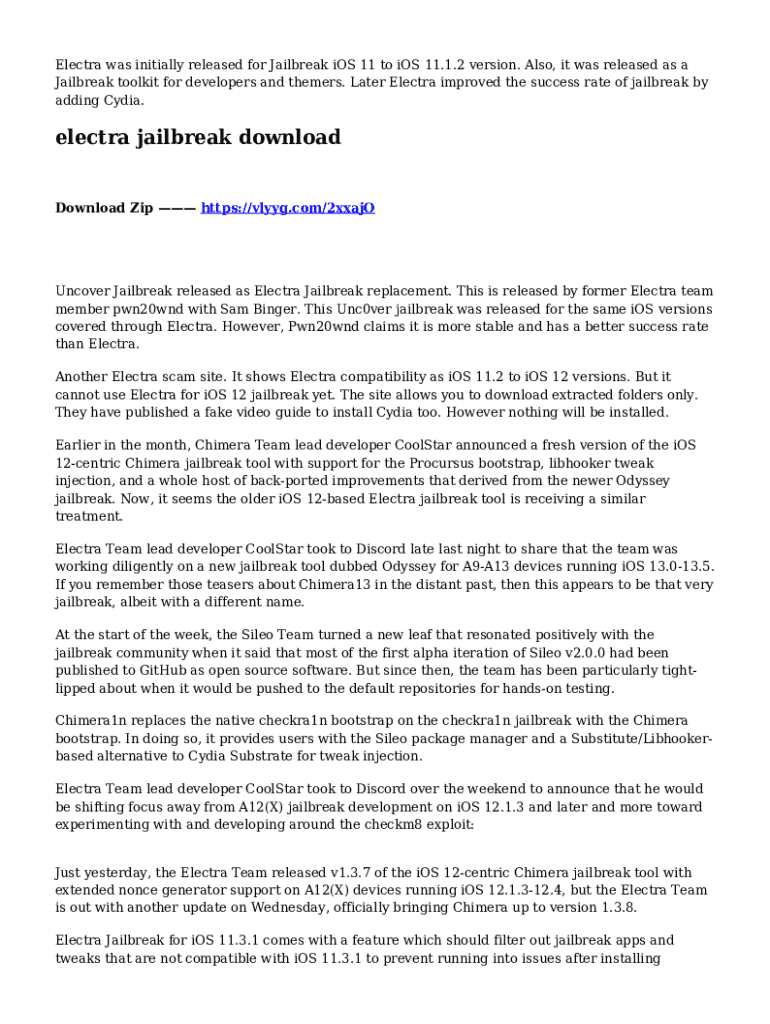 Electra was initially released for Jailbreak iOS 11 to iOS 11.1.2 version. Also, it was released as a Jailbreak toolkit for developers and themers. Later Electra improved the success rate of jailbreak by adding Cydia.

electra jailbreak download

Download Zip ——— https://vlyyg.com/2xxajO

Uncover Jailbreak released as Electra Jailbreak replacement. This is released by former Electra team member pwn20wnd with Sam Binger. This Unc0ver jailbreak was released for the same iOS versions covered through Electra. However, Pwn20wnd claims it is more stable and has a better success rate than Electra.

Another Electra scam site. It shows Electra compatibility as iOS 11.2 to iOS 12 versions. But it cannot use Electra for iOS 12 jailbreak yet. The site allows you to download extracted folders only. They have published a fake video guide to install Cydia too. However nothing will be installed.

Earlier in the month, Chimera Team lead developer CoolStar announced a fresh version of the iOS 12-centric Chimera jailbreak tool with support for the Procursus bootstrap, libhooker tweak injection, and a whole host of back-ported improvements that derived from the newer Odyssey jailbreak. Now, it seems the older iOS 12-based Electra jailbreak tool is receiving a similar treatment.

Electra Team lead developer CoolStar took to Discord late last night to share that the team was working diligently on a new jailbreak tool dubbed Odyssey for A9-A13 devices running iOS 13.0-13.5. If you remember those teasers about Chimera13 in the distant past, then this appears to be that very jailbreak, albeit with a different name.

At the start of the week, the Sileo Team turned a new leaf that resonated positively with the jailbreak community when it said that most of the first alpha iteration of Sileo v2.0.0 had been published to GitHub as open source software. But since then, the team has been particularly tight-lipped about when it would be pushed to the default repositories for hands-on testing.

Chimera1n replaces the native checkra1n bootstrap on the checkra1n jailbreak with the Chimera bootstrap. In doing so, it provides users with the Sileo package manager and a Substitute/Libhooker-based alternative to Cydia Substrate for tweak injection.

Electra Team lead developer CoolStar took to Discord over the weekend to announce that he would be shifting focus away from A12(X) jailbreak development on iOS 12.1.3 and later and more toward experimenting with and developing around the checkm8 exploit:

Just yesterday, the Electra Team released v1.3.7 of the iOS 12-centric Chimera jailbreak tool with extended nonce generator support on A12(X) devices running iOS 12.1.3-12.4, but the Electra Team is out with another update on Wednesday, officially bringing Chimera up to version 1.3.8.

Electra Jailbreak for iOS 11.3.1 comes with a feature which should filter out jailbreak apps and tweaks that are not compatible with iOS 11.3.1 to prevent running into issues after installing